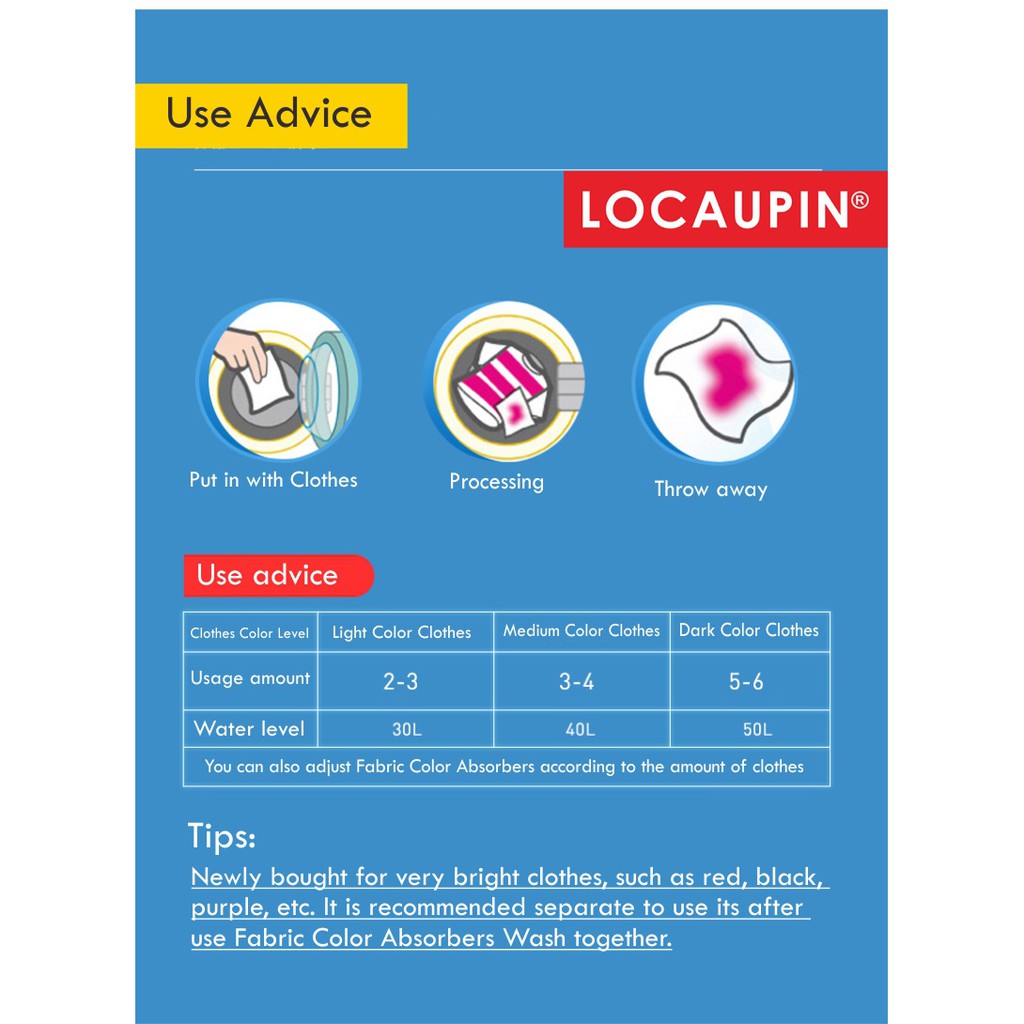 Use Advice

LOCAUPIN®

Put in with Clothes

Processing

Throw away

Use advice

| Clothes Color Level | Light Color Clothes | Medium Color Clothes | Dark Color Clothes |
|---|---|---|---|
| Usage amount | 2-3 | 3-4 | 5-6 |
| Water level | 30L | 40L | 50L |
| You can also adjust Fabric Color Absorbers according to the amount of clothes | | | |

Tips:

Newly bought for very bright clothes, such as red, black, purple, etc. It is recommended separate to use its after use Fabric Color Absorbers Wash together.